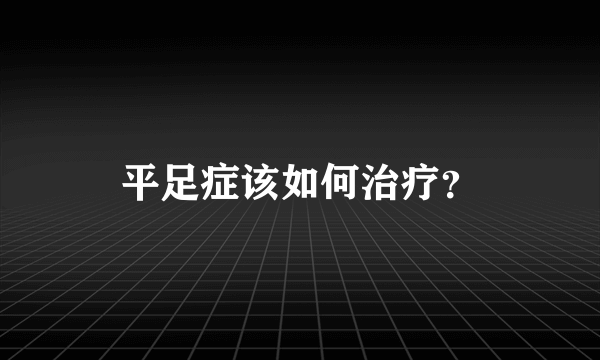 平足症该如何治疗?